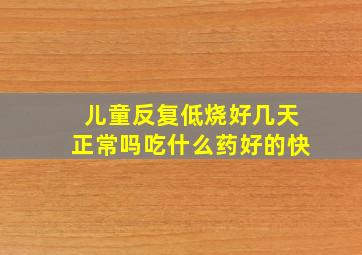 儿童反复低烧好几天
正常吗吃什么药好的快